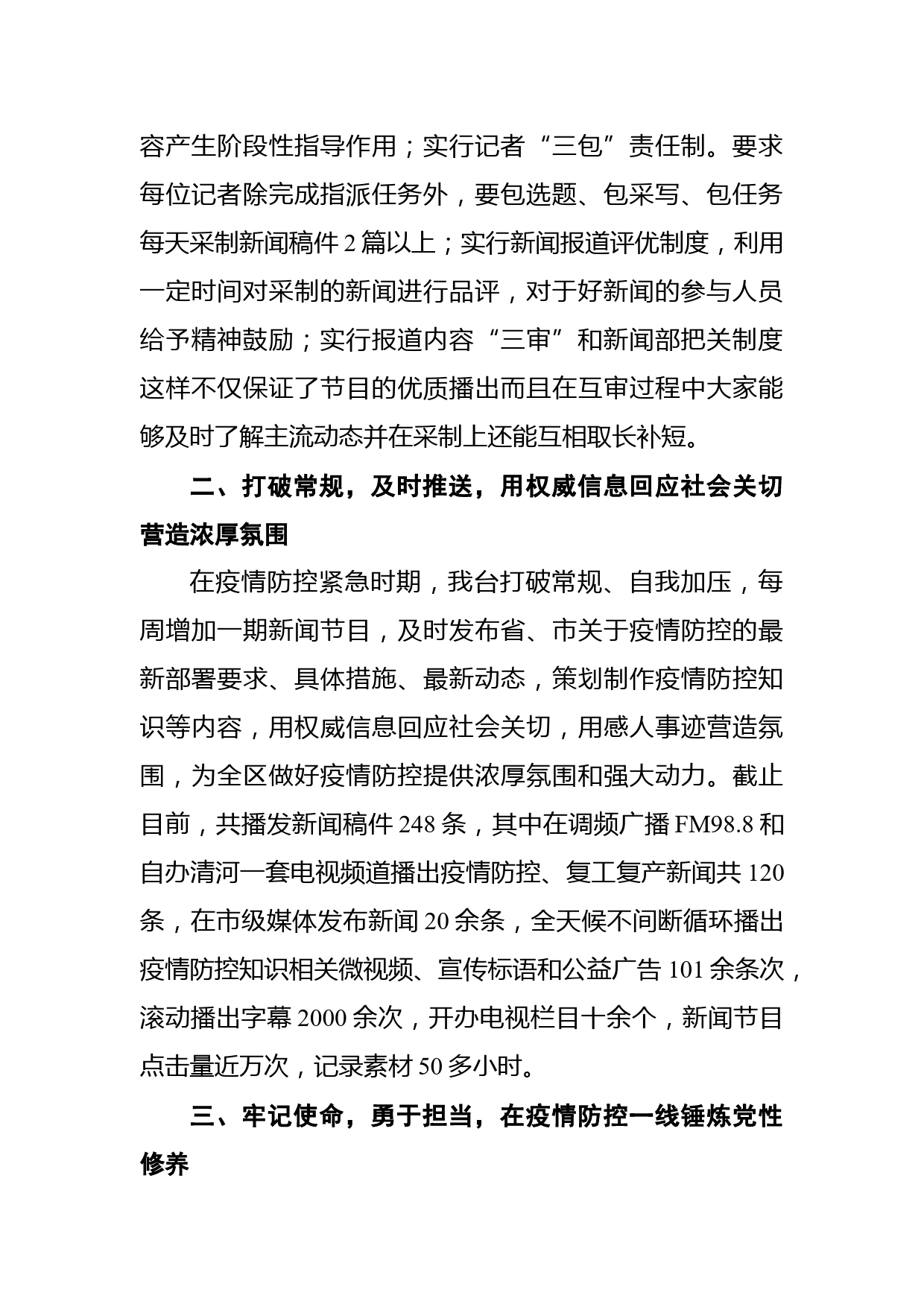 容产生阶段性指导作用；实行记者“三包”责任制。要求每位记者除完成指派任务外，要包选题、包采写、包任务每天采制新闻稿件 2 篇以上；实行新闻报道评优制度，利用一定时间对采制的新闻进行品评，对于好新闻的参与人员给予精神鼓励；实行报道内容“三审”和新闻部把关制度这样不仅保证了节目的优质播出而且在互审过程中大家能够及时了解主流动态并在采制上还能互相取长补短。

二、打破常规，及时推送，用权威信息回应社会关切营造浓厚氛围

在疫情防控紧急时期，我台打破常规、自我加压，每周增加一期新闻节目，及时发布省、市关于疫情防控的最新部署要求、具体措施、最新动态，策划制作疫情防控知识等内容，用权威信息回应社会关切，用感人事迹营造氛围，为全区做好疫情防控提供浓厚氛围和强大动力。截止目前，共播发新闻稿件 248 条，其中在调频广播 FM98.8 和自办清河一套电视频道播出疫情防控、复工复产新闻共 120 条，在市级媒体发布新闻 20 余条，全天候不间断循环播出疫情防控知识相关微视频、宣传标语和公益广告 101 余条次，滚动播出字幕 2000 余次，开办电视栏目十余个，新闻节目点击量近万次，记录素材 50 多小时。

三、牢记使命，勇于担当，在疫情防控一线锤炼党性修养